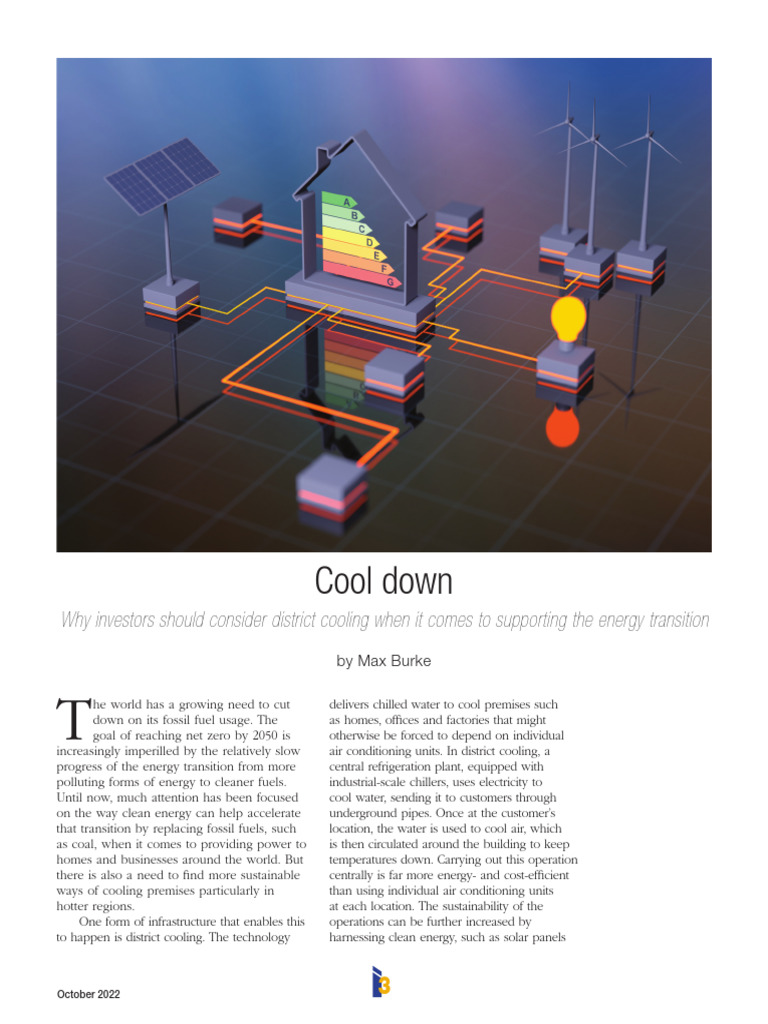 A
B
C
D
E
F
G

Cool down

Why investors should consider district cooling when it comes to supporting the energy transition

by Max Burke

The world has a growing need to cut down on its fossil fuel usage. The goal of reaching net zero by 2050 is increasingly imperilled by the relatively slow progress of the energy transition from more polluting forms of energy to cleaner fuels. Until now, much attention has been focused on the way clean energy can help accelerate that transition by replacing fossil fuels, such as coal, when it comes to providing power to homes and businesses around the world. But there is also a need to find more sustainable ways of cooling premises particularly in hotter regions.

One form of infrastructure that enables this to happen is district cooling. The technology delivers chilled water to cool premises such as homes, offices and factories that might otherwise be forced to depend on individual air conditioning units. In district cooling, a central refrigeration plant, equipped with industrial-scale chillers, uses electricity to cool water, sending it to customers through underground pipes. Once at the customer's location, the water is used to cool air, which is then circulated around the building to keep temperatures down. Carrying out this operation centrally is far more energy- and cost-efficient than using individual air conditioning units at each location. The sustainability of the operations can be further increased by harnessing clean energy, such as solar panels

October 2022

3